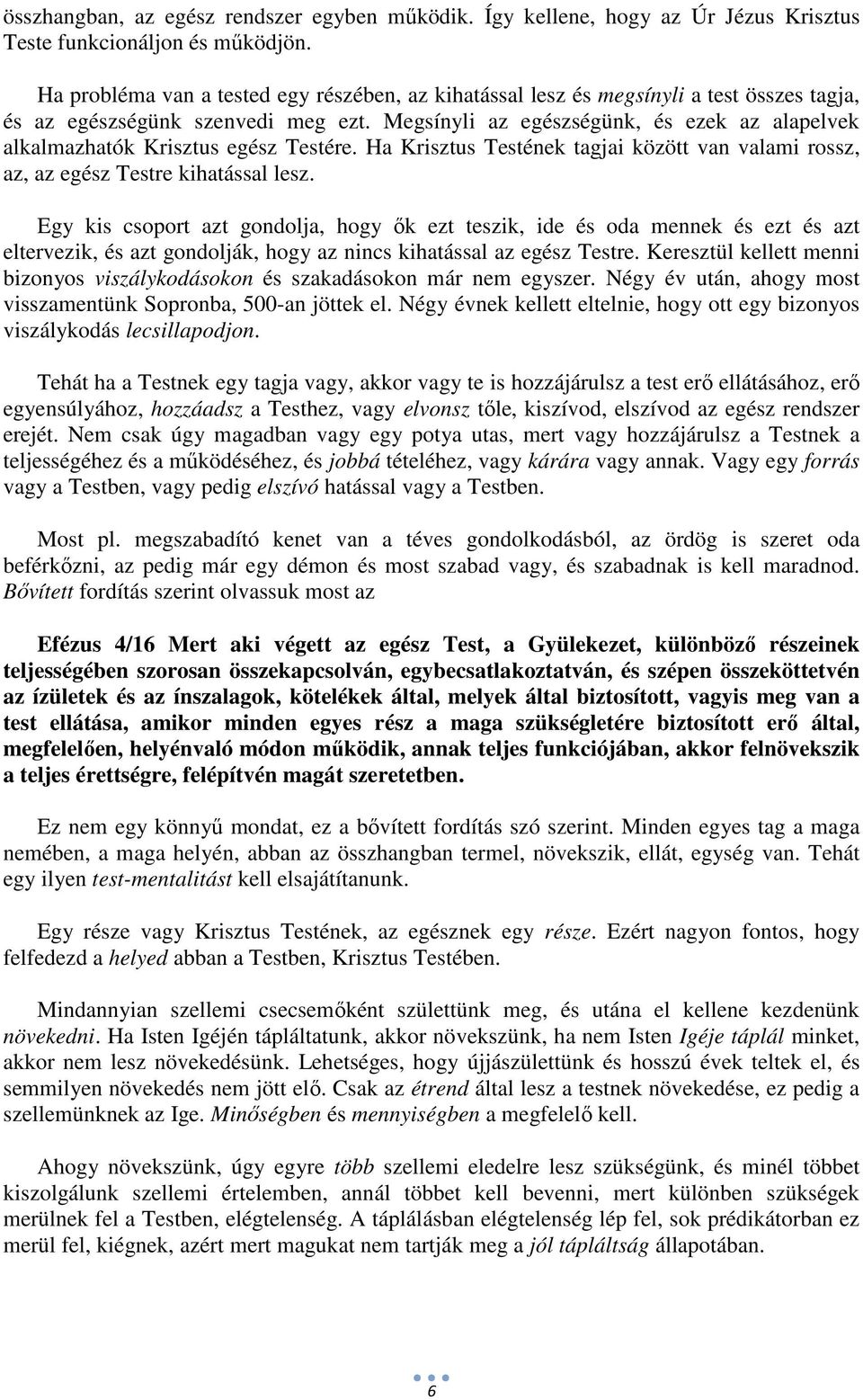 összhangban, az egész rendszer egyben működik. Így kellene, hogy az Úr Jézus Krisztus Teste funkcionáljon és működjön.

Ha probléma van a tested egy részében, az kihatással lesz és megsínyli a test összes tagja, és az egészségünk szenvedi meg ezt. Megsínyli az egészségünk, és ezek az alapelvek alkalmazhatók Krisztus egész Testére. Ha Krisztus Testének tagjai között van valami rossz, az, az egész Testre kihatással lesz.

Egy kis csoport azt gondolja, hogy ők ezt teszik, ide és oda mennek és ezt és azt eltervezik, és azt gondolják, hogy az nincs kihatással az egész Testre. Keresztül kellett menni bizonyos viszálykodásokon és szakadásokon már nem egyszer. Négy év után, ahogy most visszamentünk Sopronba, 500-an jöttek el. Négy évnek kellett eltelnie, hogy ott egy bizonyos viszálykodás lecsillapodjon.

Tehát ha a Testnek egy tagja vagy, akkor vagy te is hozzájárulsz a test erő ellátásához, erő egyensúlyához, hozzáadsz a Testhez, vagy elvonsz tőle, kiszívod, elszívod az egész rendszer erejét. Nem csak úgy magadban vagy egy potya utas, mert vagy hozzájárulsz a Testnek a teljességéhez és a működéséhez, és jobbá tételéhez, vagy kárára vagy annak. Vagy egy forrás vagy a Testben, vagy pedig elszívó hatással vagy a Testben.

Most pl. megszabadító kenet van a téves gondolkodásból, az ördög is szeret oda beférkőzni, az pedig már egy démon és most szabad vagy, és szabadnak is kell maradnod. Bővített fordítás szerint olvassuk most az

Efézus 4/16 Mert aki végett az egész Test, a Gyülekezet, különböző részeinek teljességében szorosan összekapcsolván, egybecsatlakoztatván, és szépen összeköttetvén az ízületek és az ínszalagok, kötelékek által, melyek által biztosított, vagyis meg van a test ellátása, amikor minden egyes rész a maga szükségletére biztosított erő által, megfelelően, helyénvaló módon működik, annak teljes funkciójában, akkor felnövekszik a teljes érettségre, felépítvén magát szeretetben.

Ez nem egy könnyű mondat, ez a bővített fordítás szó szerint. Minden egyes tag a maga nemében, a maga helyén, abban az összhangban termel, növekszik, ellát, egység van. Tehát egy ilyen test-mentalitást kell elsajátítanunk.

Egy része vagy Krisztus Testének, az egésznek egy része. Ezért nagyon fontos, hogy felfedezd a helyed abban a Testben, Krisztus Testében.

Mindannyian szellemi csecsemőként születtünk meg, és utána el kellene kezdenünk növekedni. Ha Isten Igéjén tápláltatunk, akkor növekszünk, ha nem Isten Igéje táplál minket, akkor nem lesz növekedésünk. Lehetséges, hogy újjászülettünk és hosszú évek teltek el, és semmilyen növekedés nem jött elő. Csak az étrend által lesz a testnek növekedése, ez pedig a szellemünknek az Ige. Minőségben és mennyiségben a megfelelő kell.

Ahogy növekszünk, úgy egyre több szellemi eledelre lesz szükségünk, és minél többet kiszolgálunk szellemi értelemben, annál többet kell bevenni, mert különben szükségek merülnek fel a Testben, elégtelenség. A táplálásban elégtelenség lép fel, sok prédikátorban ez merül fel, kiégnek, azért mert magukat nem tartják meg a jól tápláltság állapotában.

6